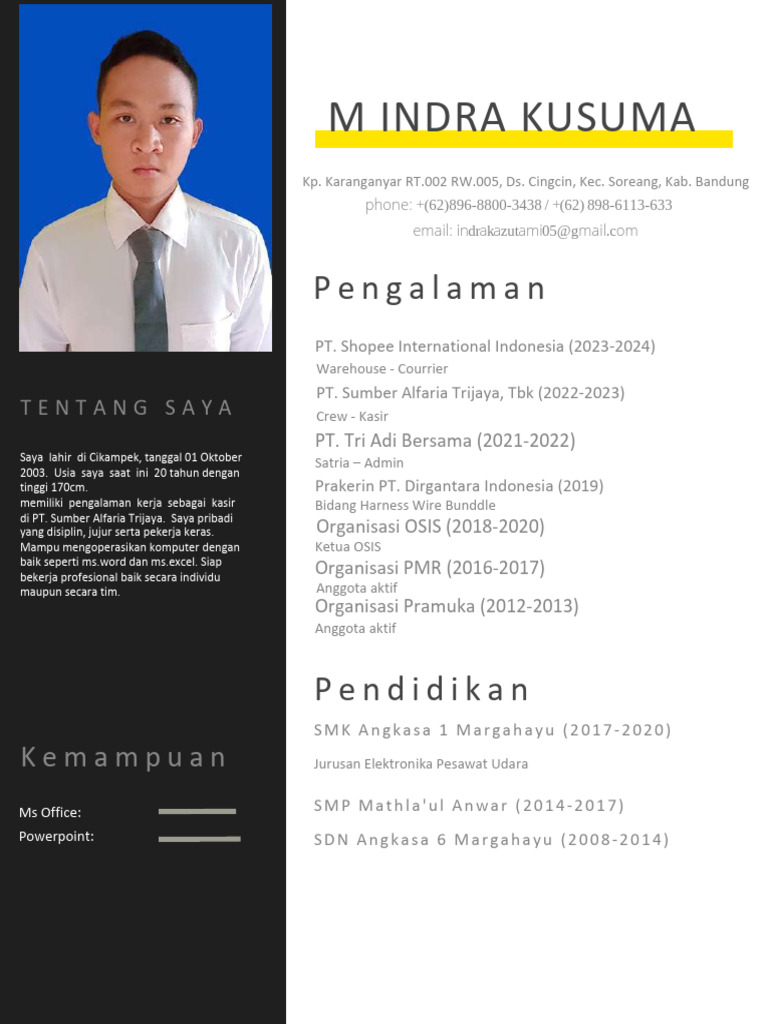 TENTANG SAYA

Saya lahir di Cikampek, tanggal 01 Oktober 2003. Usia saya saat ini 20 tahun dengan tinggi 170cm.
memiliki pengalaman kerja sebagai kasir di PT. Sumber Alfaria Trijaya. Saya pribadi yang disiplin, jujur serta pekerja keras. Mampu mengoperasikan komputer dengan baik seperti ms.word dan ms.excel. Siap bekerja profesional baik secara individu maupun secara tim.

Kemampuan

Ms Office:
Powerpoint:

M INDRA KUSUMA

Kp. Karanganyar RT.002 RW.005, Ds. Cingcin, Kec. Soreang, Kab. Bandung
phone: +(62)896-8800-3438 / +(62) 898-6113-633
email: indrakazutami05@gmail.com

Pengalaman

PT. Shopee International Indonesia (2023-2024)
Warehouse - Courrier
PT. Sumber Alfaria Trijaya, Tbk (2022-2023)
Crew - Kasir
PT. Tri Adi Bersama (2021-2022)
Satria – Admin
Prakerin PT. Dirgantara Indonesia (2019)
Bidang Harness Wire Bunddle
Organisasi OSIS (2018-2020)
Ketua OSIS
Organisasi PMR (2016-2017)
Anggota aktif
Organisasi Pramuka (2012-2013)
Anggota aktif

Pendidikan

SMK Angkasa 1 Margahayu (2017-2020)
Jurusan Elektronika Pesawat Udara
SMP Mathla'ul Anwar (2014-2017)
SDN Angkasa 6 Margahayu (2008-2014)